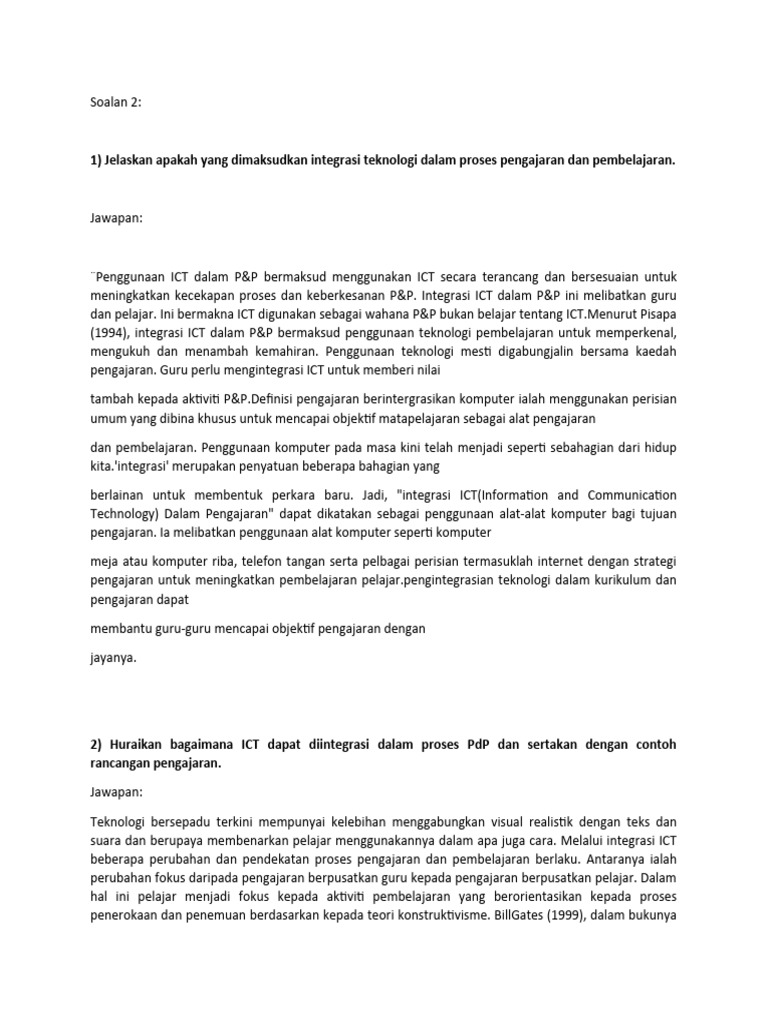 Soalan 2:

1) Jelaskan apakah yang dimaksudkan integrasi teknologi dalam proses pengajaran dan pembelajaran.

Jawapan:

¨Penggunaan ICT dalam P&P bermaksud menggunakan ICT secara terancang dan bersesuaian untuk meningkatkan kecekapan proses dan keberkesanan P&P. Integrasi ICT dalam P&P ini melibatkan guru dan pelajar. Ini bermakna ICT digunakan sebagai wahana P&P bukan belajar tentang ICT.Menurut Pisapa (1994), integrasi ICT dalam P&P bermaksud penggunaan teknologi pembelajaran untuk memperkenal, mengukuh dan menambah kemahiran. Penggunaan teknologi mesti digabungjalin bersama kaedah pengajaran. Guru perlu mengintegrasi ICT untuk memberi nilai

tambah kepada aktiviti P&P.Definisi pengajaran berintergrasikan komputer ialah menggunakan perisian umum yang dibina khusus untuk mencapai objektif matapelajaran sebagai alat pengajaran

dan pembelajaran. Penggunaan komputer pada masa kini telah menjadi seperti sebahagian dari hidup kita.'integrasi' merupakan penyatuan beberapa bahagian yang

berlainan untuk membentuk perkara baru. Jadi, "integrasi ICT(Information and Communication Technology) Dalam Pengajaran" dapat dikatakan sebagai penggunaan alat-alat komputer bagi tujuan pengajaran. Ia melibatkan penggunaan alat komputer seperti komputer

meja atau komputer riba, telefon tangan serta pelbagai perisian termasuklah internet dengan strategi pengajaran untuk meningkatkan pembelajaran pelajar.pengintegrasian teknologi dalam kurikulum dan pengajaran dapat

membantu guru-guru mencapai objektif pengajaran dengan

jayanya.

2) Huraikan bagaimana ICT dapat diintegrasi dalam proses PdP dan sertakan dengan contoh rancangan pengajaran.

Jawapan:

Teknologi bersepadu terkini mempunyai kelebihan menggabungkan visual realistik dengan teks dan suara dan berupaya membenarkan pelajar menggunakannya dalam apa juga cara. Melalui integrasi ICT beberapa perubahan dan pendekatan proses pengajaran dan pembelajaran berlaku. Antaranya ialah perubahan fokus daripada pengajaran berpusatkan guru kepada pengajaran berpusatkan pelajar. Dalam hal ini pelajar menjadi fokus kepada aktiviti pembelajaran yang berorientasikan kepada proses penerokaan dan penemuan berdasarkan kepada teori konstruktivisme. BillGates (1999), dalam bukunya